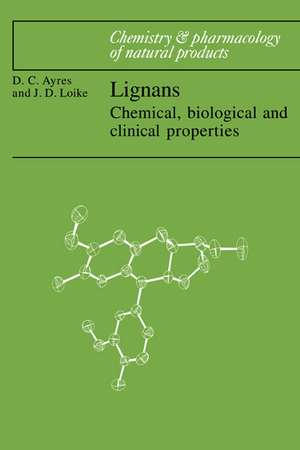 Chemistry & pharmacology of natural products

D. C. Ayres and J. D. Loike

Lignans

Chemical, biological and clinical properties